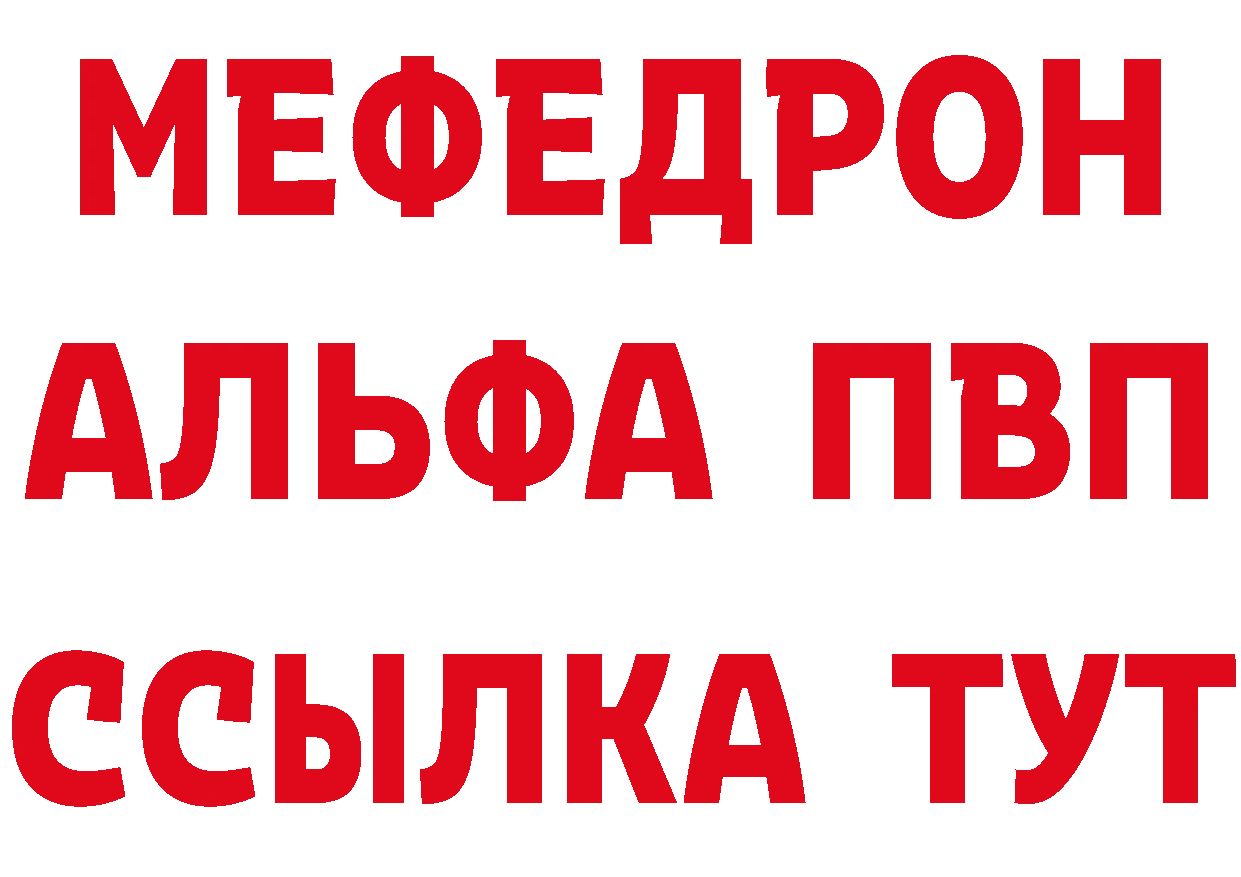 МЕФЕДРОН
АЛЬФА ПВП
ССЫЛКА ТУТ